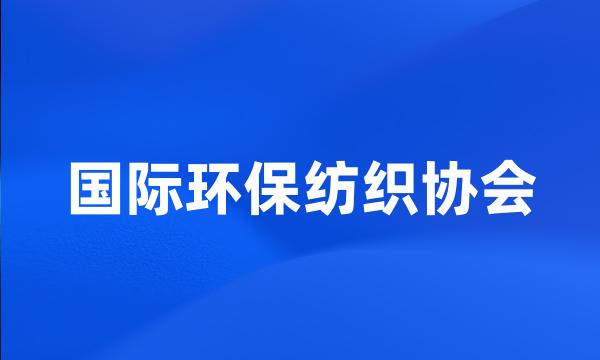 国际环保纺织协会